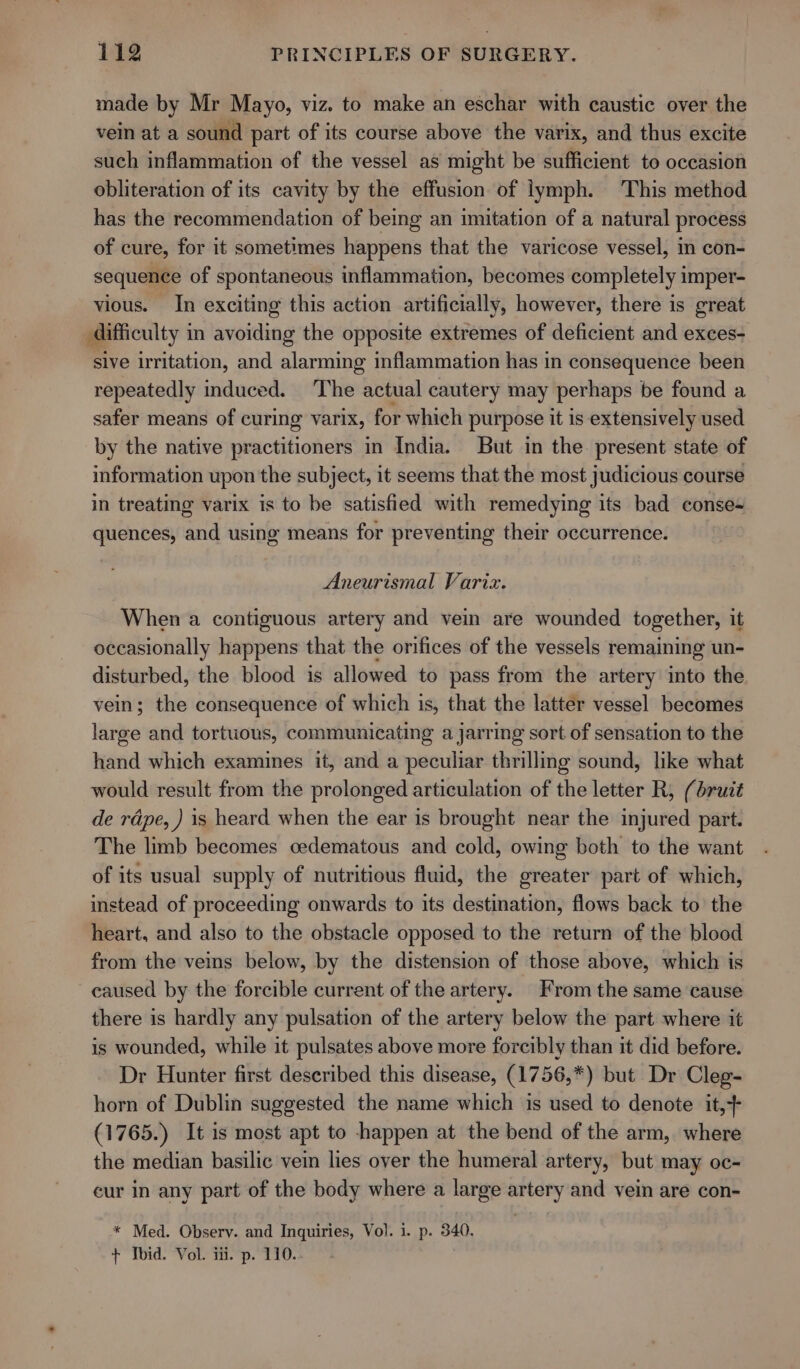 112 PRINCIPLES OF SURGERY.

made by Mr Mayo, viz. to make an eschar with caustic over the vein at a sound part of its course above the varix, and thus excite such inflammation of the vessel as might be sufficient to occasion obliteration of its cavity by the effusion of lymph. This method has the recommendation of being an imitation of a natural process of cure, for it sometimes happens that the varicose vessel, in consequence of spontaneous inflammation, becomes completely impervious. In exciting this action artificially, however, there is great difficulty in avoiding the opposite extremes of deficient and excessive irritation, and alarming inflammation has in consequence been repeatedly induced. The actual cautery may perhaps be found a safer means of curing varix, for which purpose it is extensively used by the native practitioners in India. But in the present state of information upon the subject, it seems that the most judicious course in treating varix is to be satisfied with remedying its bad consequences, and using means for preventing their occurrence.

Aneurismal Varix.

When a contiguous artery and vein are wounded together, it occasionally happens that the orifices of the vessels remaining undisturbed, the blood is allowed to pass from the artery into the vein; the consequence of which is, that the latter vessel becomes large and tortuous, communicating a jarring sort of sensation to the hand which examines it, and a peculiar thrilling sound, like what would result from the prolonged articulation of the letter R, (bruit de râpe,) is heard when the ear is brought near the injured part. The limb becomes œdematous and cold, owing both to the want of its usual supply of nutritious fluid, the greater part of which, instead of proceeding onwards to its destination, flows back to the heart, and also to the obstacle opposed to the return of the blood from the veins below, by the distension of those above, which is caused by the forcible current of the artery. From the same cause there is hardly any pulsation of the artery below the part where it is wounded, while it pulsates above more forcibly than it did before.

Dr Hunter first described this disease, (1756,*) but Dr Cleghorn of Dublin suggested the name which is used to denote it,† (1765.) It is most apt to happen at the bend of the arm, where the median basilic vein lies over the humeral artery, but may occur in any part of the body where a large artery and vein are con-

* Med. Observ. and Inquiries, Vol. i. p. 340.
† Ibid. Vol. iii. p. 110.